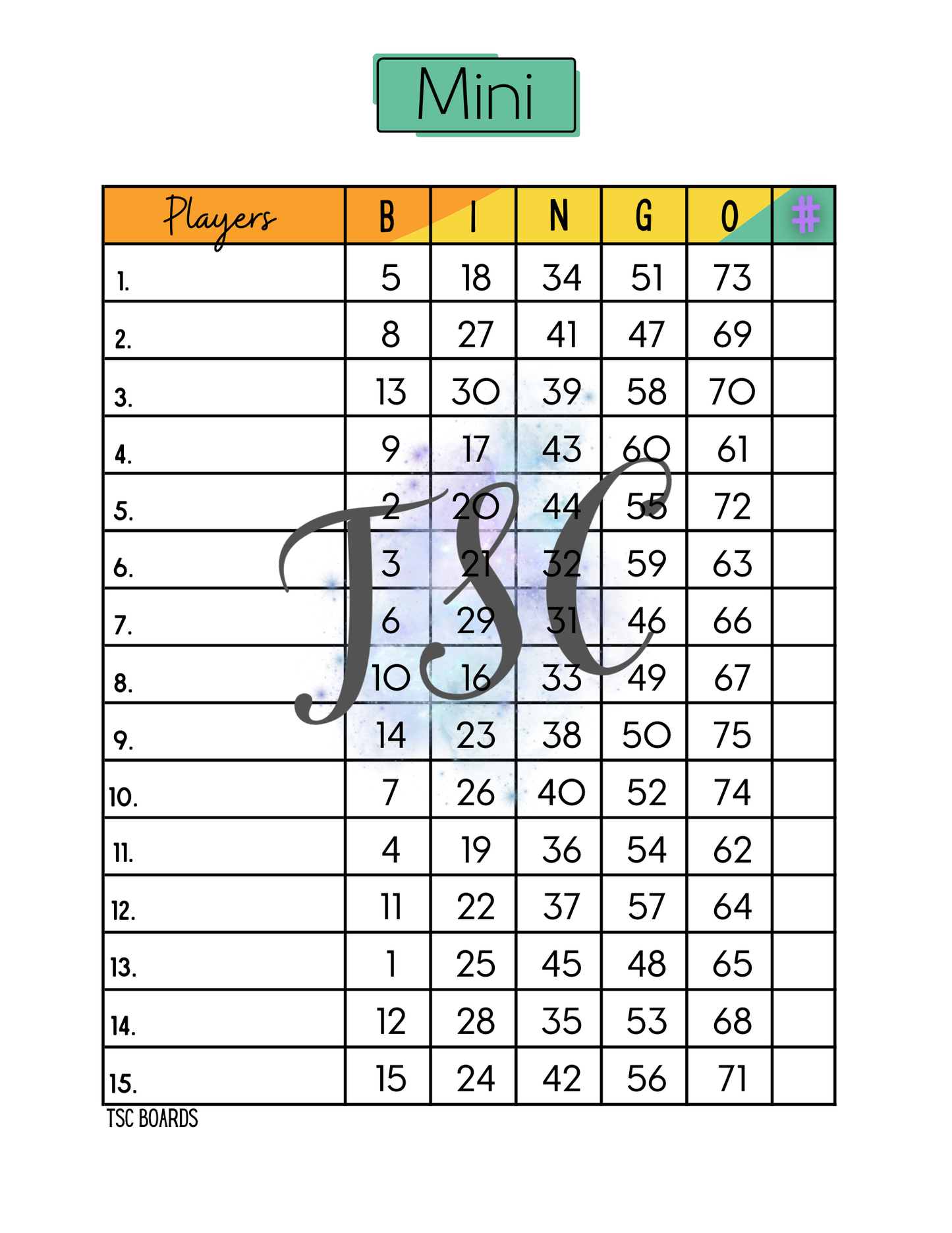 Mini

| Players | B | I | N | G | O | # |
|---|---|---|---|---|---|---|
| 1. | 5 | 18 | 34 | 51 | 73 | |
| 2. | 8 | 27 | 41 | 47 | 69 | |
| 3. | 13 | 30 | 39 | 58 | 70 | |
| 4. | 9 | 17 | 43 | 60 | 61 | |
| 5. | 2 | 20 | 44 | 55 | 72 | |
| 6. | 3 | 21 | 32 | 59 | 63 | |
| 7. | 6 | 29 | 31 | 46 | 66 | |
| 8. | 10 | 16 | 33 | 49 | 67 | |
| 9. | 14 | 23 | 38 | 50 | 75 | |
| 10. | 7 | 26 | 40 | 52 | 74 | |
| 11. | 4 | 19 | 36 | 54 | 62 | |
| 12. | 11 | 22 | 37 | 57 | 64 | |
| 13. | 1 | 25 | 45 | 48 | 65 | |
| 14. | 12 | 28 | 35 | 53 | 68 | |
| 15. | 15 | 24 | 42 | 56 | 71 | |

TSC

TSC BOARDS